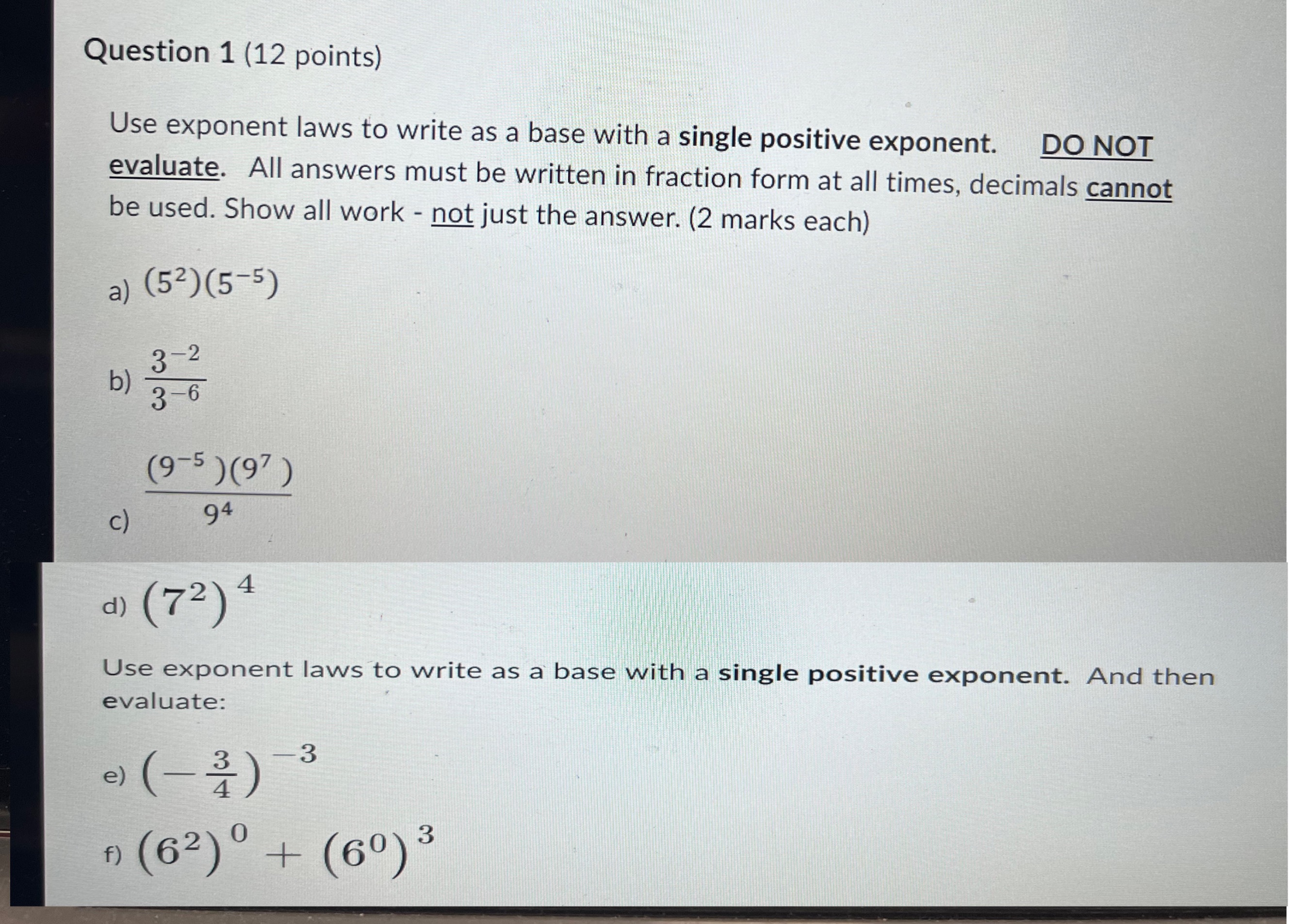 Question 1 (12 points)

Use exponent laws to write as a base with a single positive exponent. DO NOT evaluate. All answers must be written in fraction form at all times, decimals cannot be used. Show all work - not just the answer. (2 marks each)

a) $(5^2)(5^{-5})$

b) $\frac{3^{-2}}{3^{-6}}$

c) $\frac{(9^{-5})(9^7)}{9^4}$

d) $(7^2)^4$

Use exponent laws to write as a base with a single positive exponent. And then evaluate:

e) $\left(-\frac{3}{4}\right)^{-3}$

f) $(6^2)^0 + (6^0)^3$